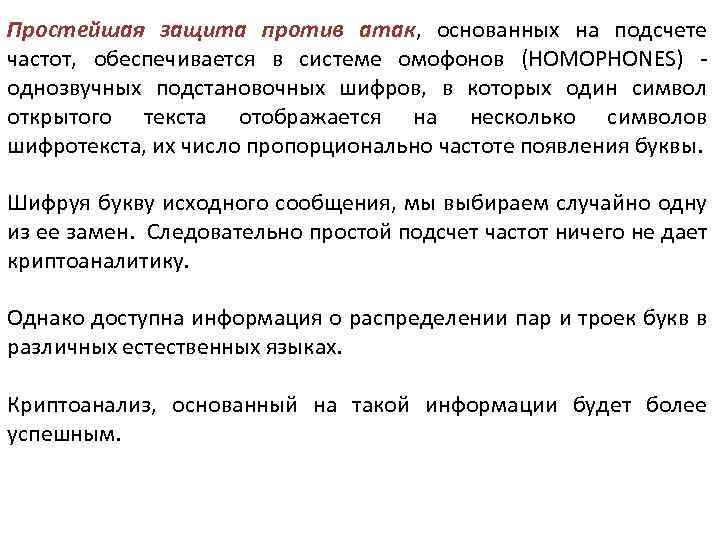 Простейшая защита против атак, основанных на подсчете частот, обеспечивается в системе омофонов (HOMOPHONES) - однозвучных подстановочных шифров, в которых один символ открытого текста отображается на несколько символов шифротекста, их число пропорционально частоте появления буквы.

Шифруя букву исходного сообщения, мы выбираем случайно одну из ее замен. Следовательно простой подсчет частот ничего не дает криптоаналитику.

Однако доступна информация о распределении пар и троек букв в различных естественных языках.

Криптоанализ, основанный на такой информации будет более успешным.